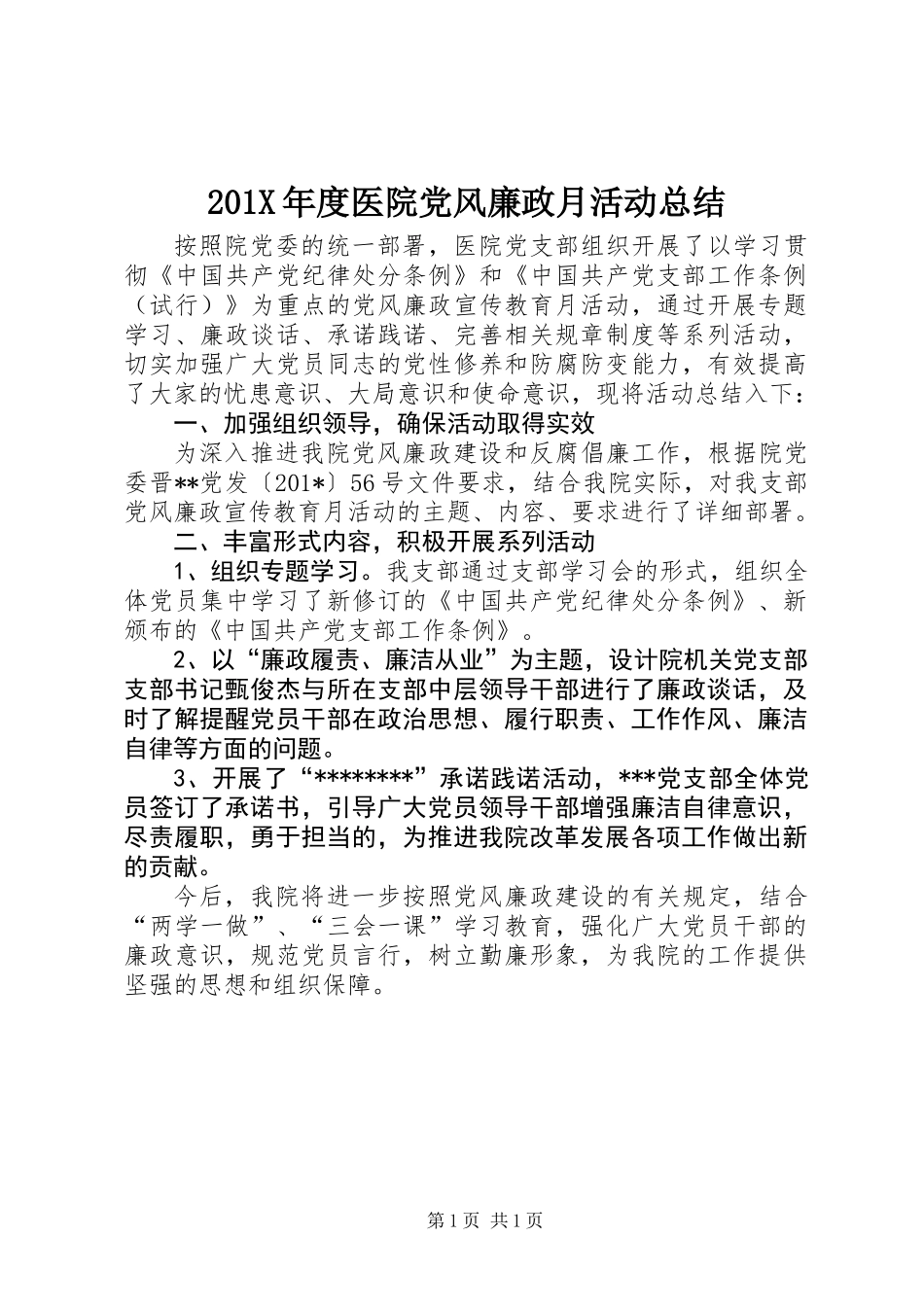 201X 年度医院党风廉政月活动总结

按照院党委的统一部署，医院党支部组织开展了以学习贯彻《中国共产党纪律处分条例》和《中国共产党支部工作条例（试行）》为重点的党风廉政宣传教育月活动，通过开展专题学习、廉政谈话、承诺践诺、完善相关规章制度等系列活动，切实加强广大党员同志的党性修养和防腐防变能力，有效提高了大家的忧患意识、大局意识和使命意识，现将活动总结入下：

一、加强组织领导，确保活动取得实效

为深入推进我院党风廉政建设和反腐倡廉工作，根据院党委晋**党发〔201*〕56 号文件要求，结合我院实际，对我支部党风廉政宣传教育月活动的主题、内容、要求进行了详细部署。

二、丰富形式内容，积极开展系列活动

1、组织专题学习。我支部通过支部学习会的形式，组织全体党员集中学习了新修订的《中国共产党纪律处分条例》、新颁布的《中国共产党支部工作条例》。

2、以“廉政履责、廉洁从业”为主题，设计院机关党支部支部书记甄俊杰与所在支部中层领导干部进行了廉政谈话，及时了解提醒党员干部在政治思想、履行职责、工作作风、廉洁自律等方面的问题。

3、开展了“********”承诺践诺活动，***党支部全体党员签订了承诺书，引导广大党员领导干部增强廉洁自律意识，尽责履职，勇于担当的，为推进我院改革发展各项工作做出新的贡献。

今后，我院将进一步按照党风廉政建设的有关规定，结合“两学一做”、“三会一课”学习教育，强化广大党员干部的廉政意识，规范党员言行，树立勤廉形象，为我院的工作提供坚强的思想和组织保障。

第 1 页 共 1 页